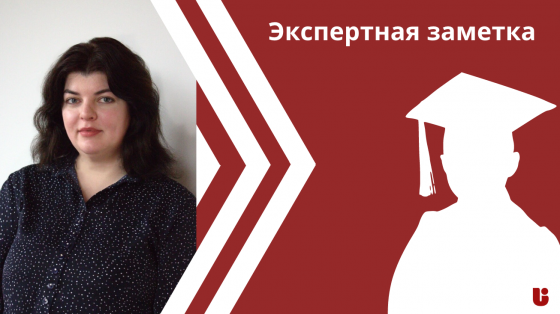 Экспертная заметка